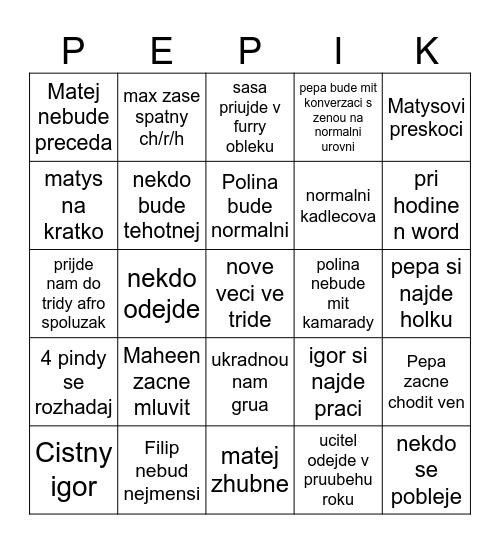 | P | E | P | I | K |
|---|---|---|---|---|
| Matej nebude preceda | max zase spatny ch/r/h | sasa priujde v furry obleku | pepa bude mit konverzaci s zenou na normalni urovni | Matysovi preskoci |
| matys na kratko | nekdo bude tehotnej | Polina bude normalni | normalni kadlecova | pri hodine n word |
| prijde nam do tridy afro spoluzak | nekdo odejde | nove veci ve tride | polina nebude mit kamarady | pepa si najde holku |
| 4 pindy se rozhadaj | Maheen zacne mluvit | ukradnou nam grua | igor si najde praci | Pepa zacne chodit ven |
| Cistny igor | Filip nebud nejmensi | matej zhubne | ucitel odejde v pruubehu roku | nekdo se pobleje |